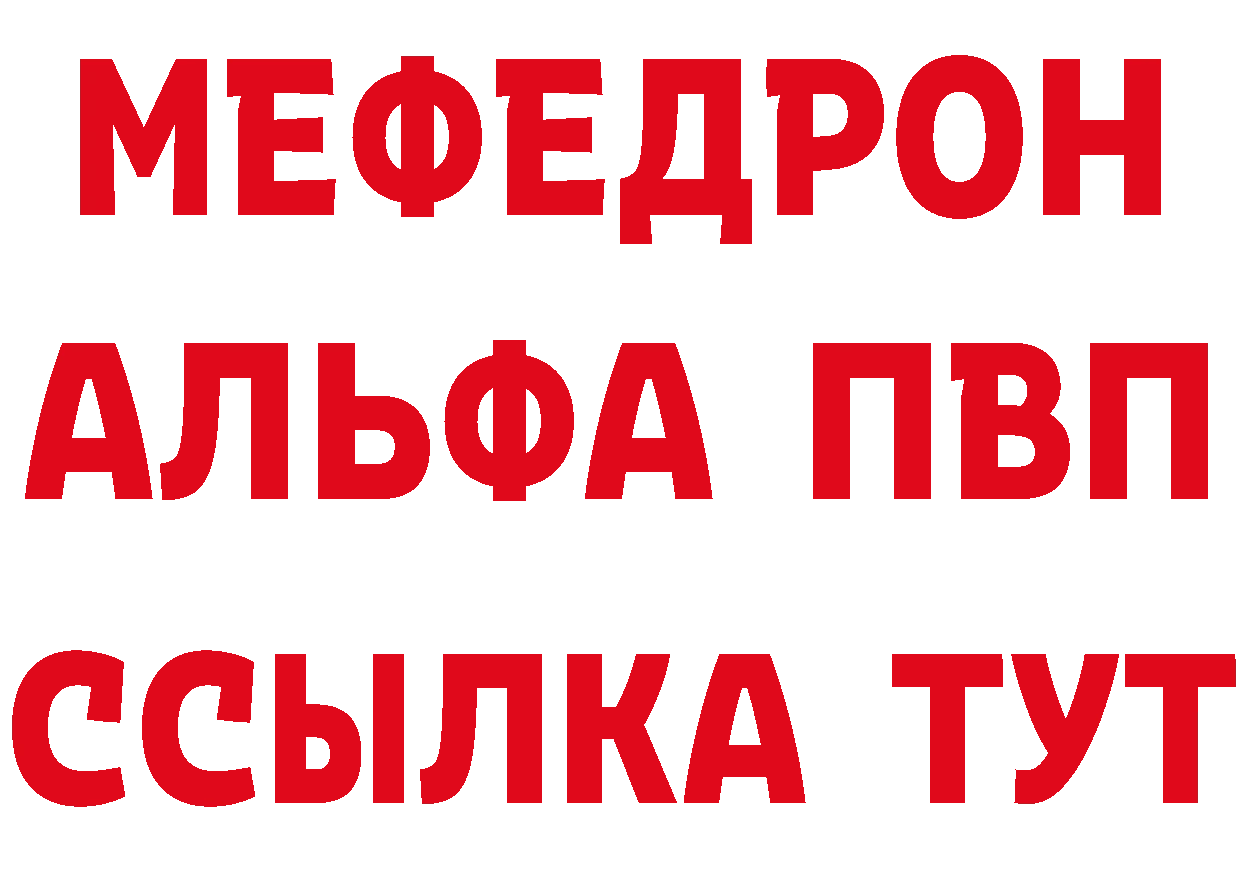 МЕФЕДРОН
АЛЬФА ПВП
ССЫЛКА ТУТ